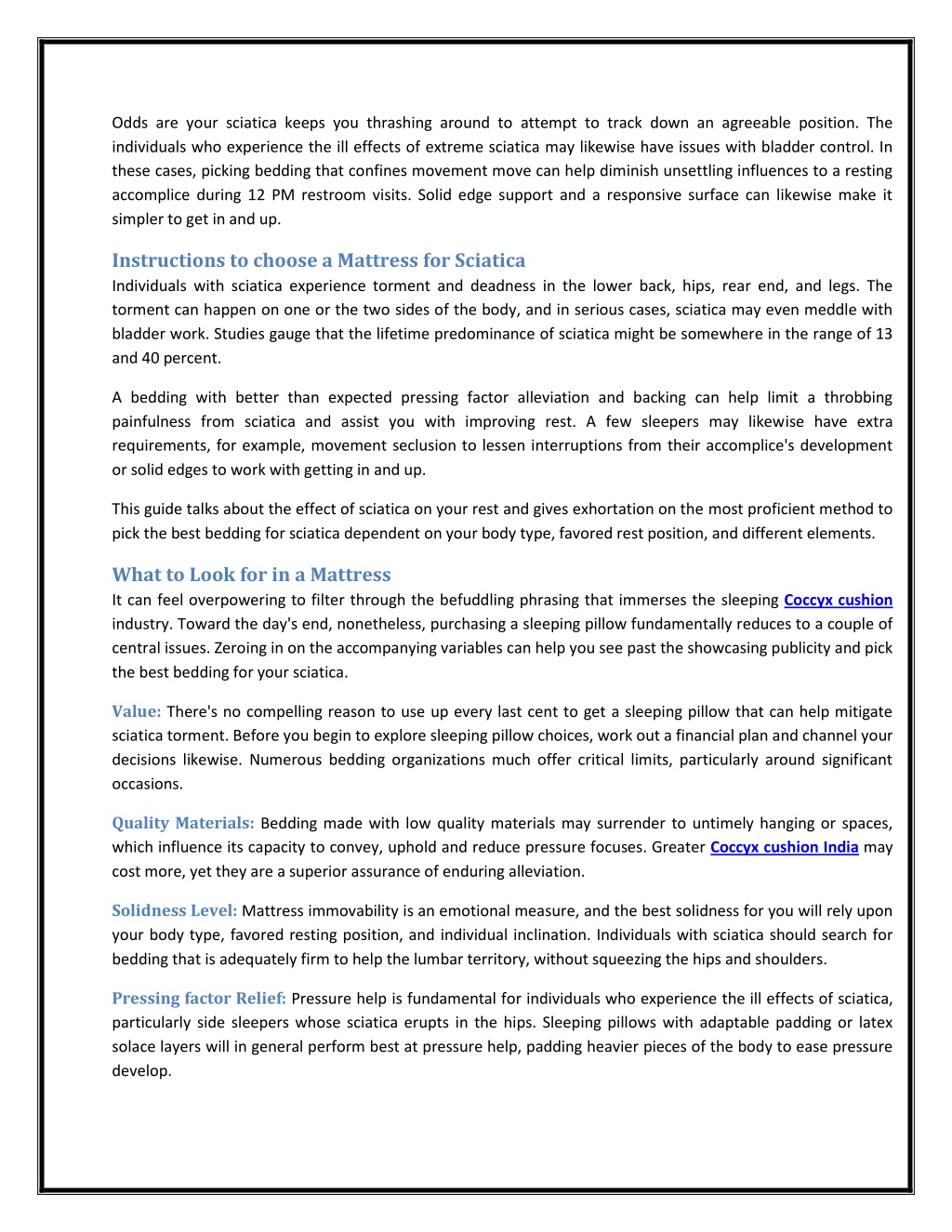 Odds are your sciatica keeps you thrashing around to attempt to track down an agreeable position. The individuals who experience the ill effects of extreme sciatica may likewise have issues with bladder control. In these cases, picking bedding that confines movement move can help diminish unsettling influences to a resting accomplice during 12 PM restroom visits. Solid edge support and a responsive surface can likewise make it simpler to get in and up.

Instructions to choose a Mattress for Sciatica
Individuals with sciatica experience torment and deadness in the lower back, hips, rear end, and legs. The torment can happen on one or the two sides of the body, and in serious cases, sciatica may even meddle with bladder work. Studies gauge that the lifetime predominance of sciatica might be somewhere in the range of 13 and 40 percent.

A bedding with better than expected pressing factor alleviation and backing can help limit a throbbing painfulness from sciatica and assist you with improving rest. A few sleepers may likewise have extra requirements, for example, movement seclusion to lessen interruptions from their accomplice's development or solid edges to work with getting in and up.

This guide talks about the effect of sciatica on your rest and gives exhortation on the most proficient method to pick the best bedding for sciatica dependent on your body type, favored rest position, and different elements.

What to Look for in a Mattress
It can feel overpowering to filter through the befuddling phrasing that immerses the sleeping Coccyx cushion industry. Toward the day's end, nonetheless, purchasing a sleeping pillow fundamentally reduces to a couple of central issues. Zeroing in on the accompanying variables can help you see past the showcasing publicity and pick the best bedding for your sciatica.

Value: There's no compelling reason to use up every last cent to get a sleeping pillow that can help mitigate sciatica torment. Before you begin to explore sleeping pillow choices, work out a financial plan and channel your decisions likewise. Numerous bedding organizations much offer critical limits, particularly around significant occasions.

Quality Materials: Bedding made with low quality materials may surrender to untimely hanging or spaces, which influence its capacity to convey, uphold and reduce pressure focuses. Greater Coccyx cushion India may cost more, yet they are a superior assurance of enduring alleviation.

Solidness Level: Mattress immovability is an emotional measure, and the best solidness for you will rely upon your body type, favored resting position, and individual inclination. Individuals with sciatica should search for bedding that is adequately firm to help the lumbar territory, without squeezing the hips and shoulders.

Pressing factor Relief: Pressure help is fundamental for individuals who experience the ill effects of sciatica, particularly side sleepers whose sciatica erupts in the hips. Sleeping pillows with adaptable padding or latex solace layers will in general perform best at pressure help, padding heavier pieces of the body to ease pressure develop.